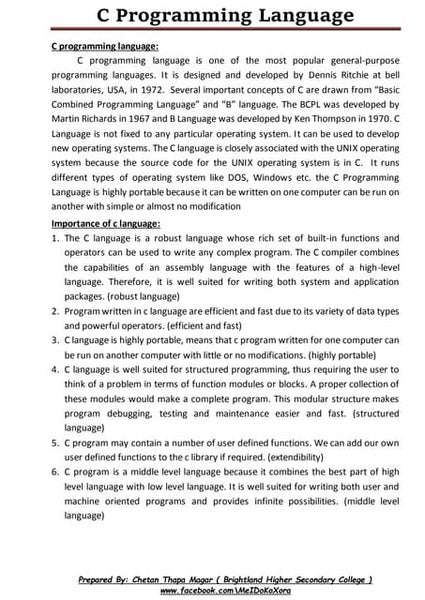 C Programming Language

C programming language:

C programming language is one of the most popular general-purpose programming languages. It is designed and developed by Dennis Ritchie at bell laboratories, USA, in 1972. Several important concepts of C are drawn from "Basic Combined Programming Language" and "B" language. The BCPL was developed by Martin Richards in 1967 and B Language was developed by Ken Thompson in 1970. C Language is not fixed to any particular operating system. It can be used to develop new operating systems. The C language is closely associated with the UNIX operating system because the source code for the UNIX operating system is in C. It runs different types of operating system like DOS, Windows etc. the C Programming Language is highly portable because it can be written on one computer can be run on another with simple or almost no modification

Importance of c language:

1. The C language is a robust language whose rich set of built-in functions and operators can be used to write any complex program. The C compiler combines the capabilities of an assembly language with the features of a high-level language. Therefore, it is well suited for writing both system and application packages. (robust language)
2. Program written in c language are efficient and fast due to its variety of data types and powerful operators. (efficient and fast)
3. C language is highly portable, means that c program written for one computer can be run on another computer with little or no modifications. (highly portable)
4. C language is well suited for structured programming, thus requiring the user to think of a problem in terms of function modules or blocks. A proper collection of these modules would make a complete program. This modular structure makes program debugging, testing and maintenance easier and fast. (structured language)
5. C program may contain a number of user defined functions. We can add our own user defined functions to the c library if required. (extendibility)
6. C program is a middle level language because it combines the best part of high level language with low level language. It is well suited for writing both user and machine oriented programs and provides infinite possibilities. (middle level language)

Prepared By: Chetan Thapa Magar ( Brightland Higher Secondary College )
www.facebook.com\MeIDoKoXora